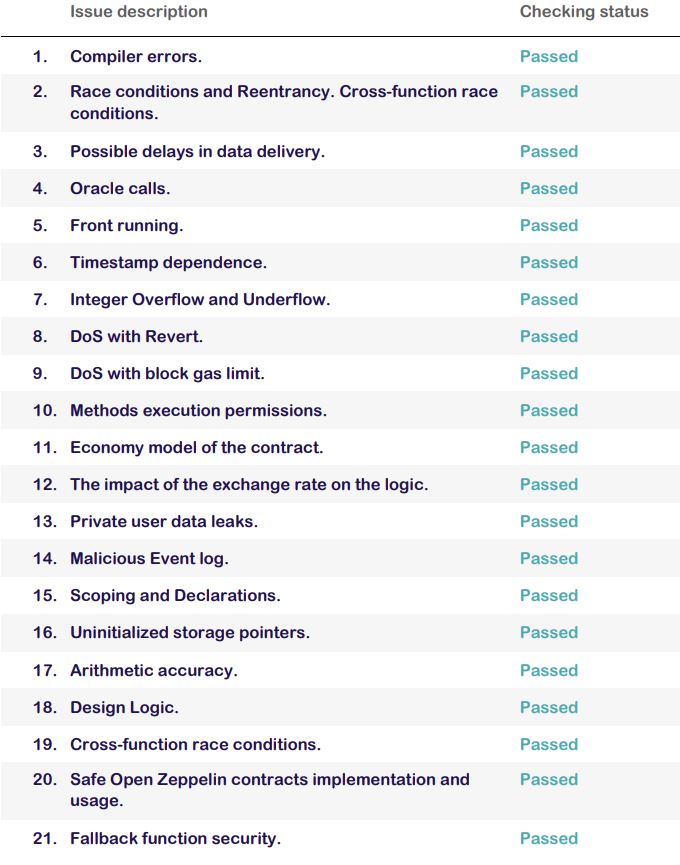 | | Issue description | Checking status |
|---|---|---|
| 1. | Compiler errors. | Passed |
| 2. | Race conditions and Reentrancy. Cross-function race conditions. | Passed |
| 3. | Possible delays in data delivery. | Passed |
| 4. | Oracle calls. | Passed |
| 5. | Front running. | Passed |
| 6. | Timestamp dependence. | Passed |
| 7. | Integer Overflow and Underflow. | Passed |
| 8. | DoS with Revert. | Passed |
| 9. | DoS with block gas limit. | Passed |
| 10. | Methods execution permissions. | Passed |
| 11. | Economy model of the contract. | Passed |
| 12. | The impact of the exchange rate on the logic. | Passed |
| 13. | Private user data leaks. | Passed |
| 14. | Malicious Event log. | Passed |
| 15. | Scoping and Declarations. | Passed |
| 16. | Uninitialized storage pointers. | Passed |
| 17. | Arithmetic accuracy. | Passed |
| 18. | Design Logic. | Passed |
| 19. | Cross-function race conditions. | Passed |
| 20. | Safe Open Zeppelin contracts implementation and usage. | Passed |
| 21. | Fallback function security. | Passed |